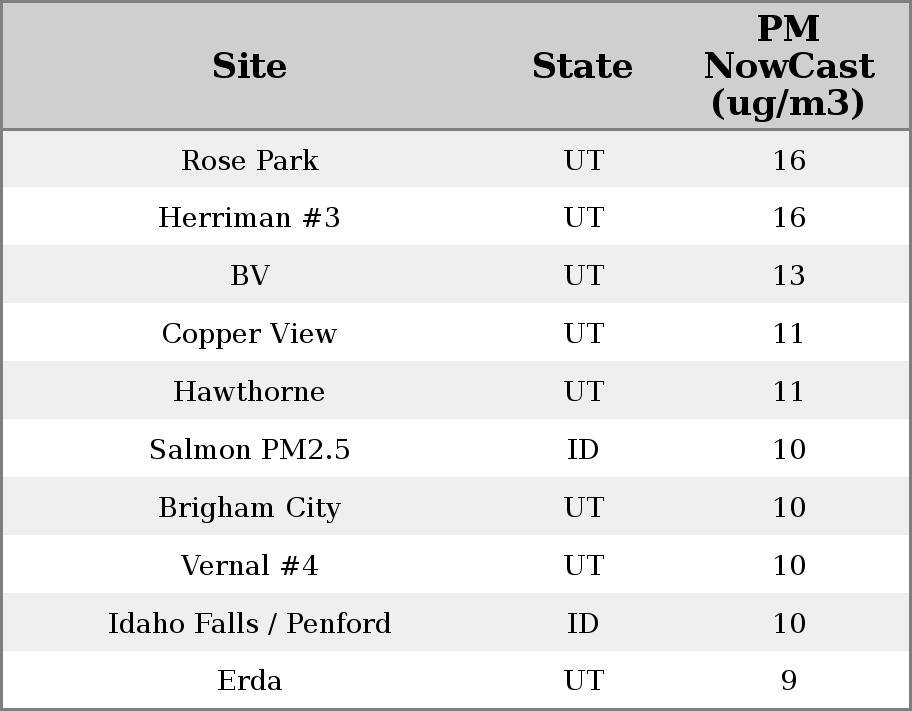 | Site | State | PM NowCast (ug/m3) |
|---|---|---|
| Rose Park | UT | 16 |
| Herriman #3 | UT | 16 |
| BV | UT | 13 |
| Copper View | UT | 11 |
| Hawthorne | UT | 11 |
| Salmon PM2.5 | ID | 10 |
| Brigham City | UT | 10 |
| Vernal #4 | UT | 10 |
| Idaho Falls / Penford | ID | 10 |
| Erda | UT | 9 |